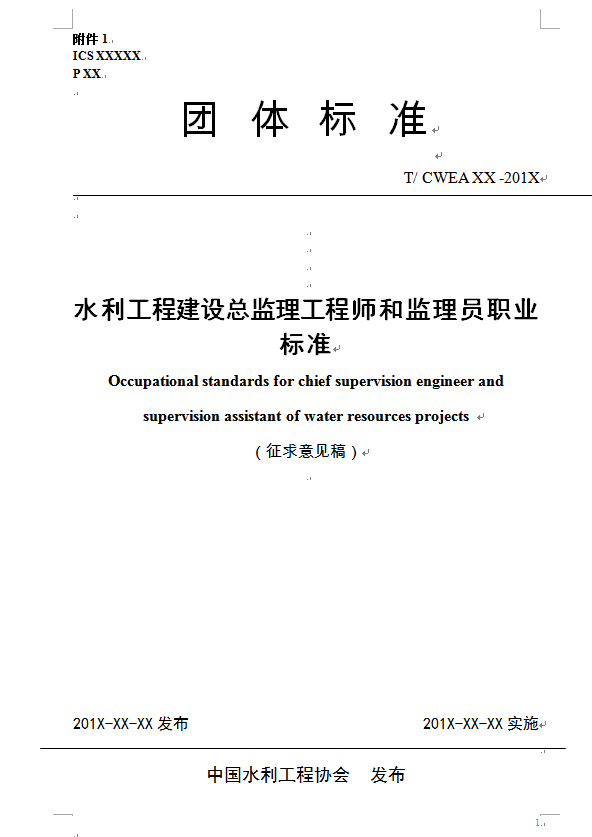 附件 1
ICS XXXXX
P XX

团 体 标 准

T/ CWEA XX -201X

水利工程建设总监理工程师和监理员职业标准

Occupational standards for chief supervision engineer and supervision assistant of water resources projects

（征求意见稿）

201X-XX-XX 发布

201X-XX-XX 实施

中国水利工程协会 发布

1